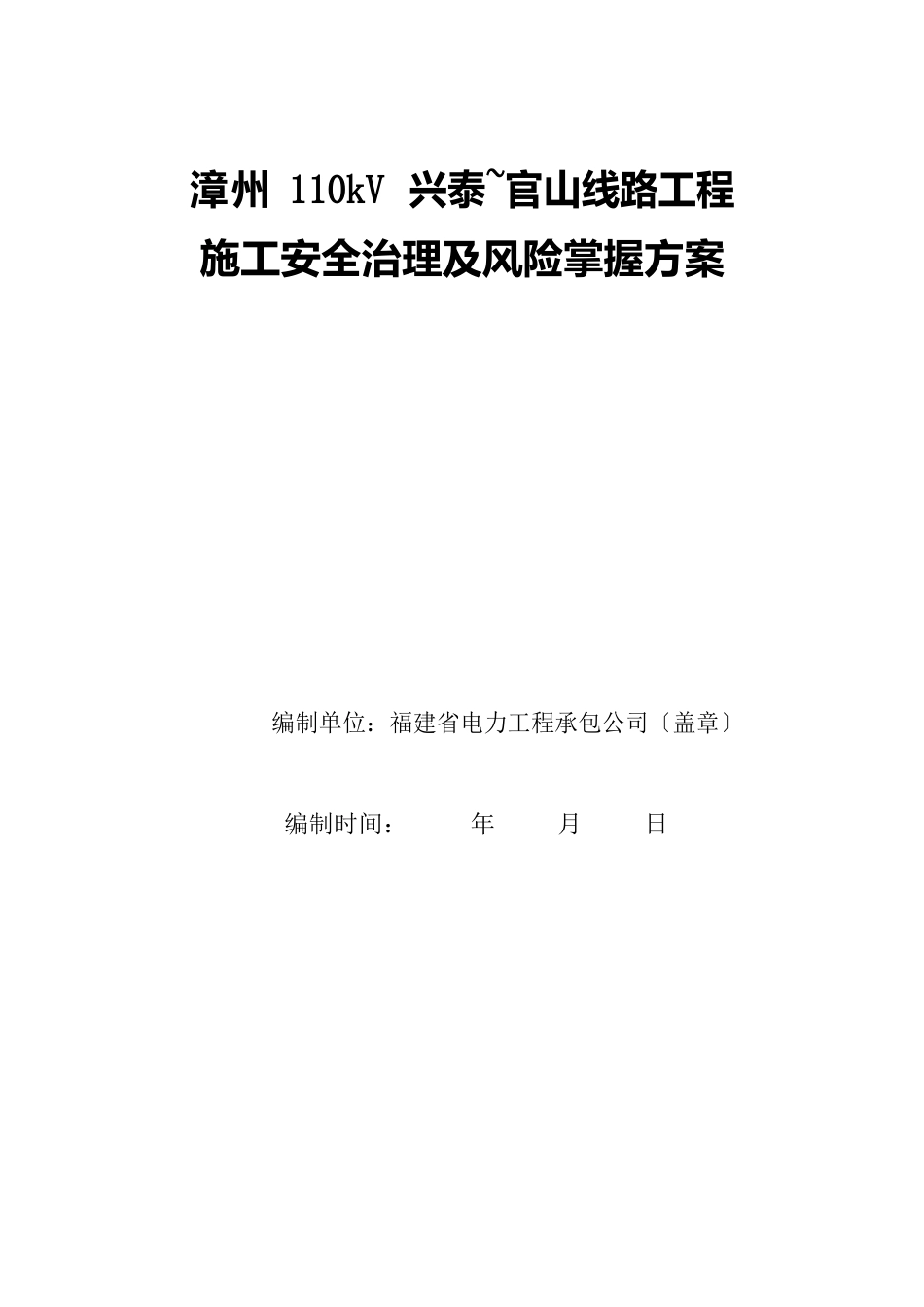 漳州 110kV 兴泰~官山线路工程
施工安全治理及风险掌握方案

编制单位：福建省电力工程承包公司〔盖章〕

编制时间：　　年　　月　　日